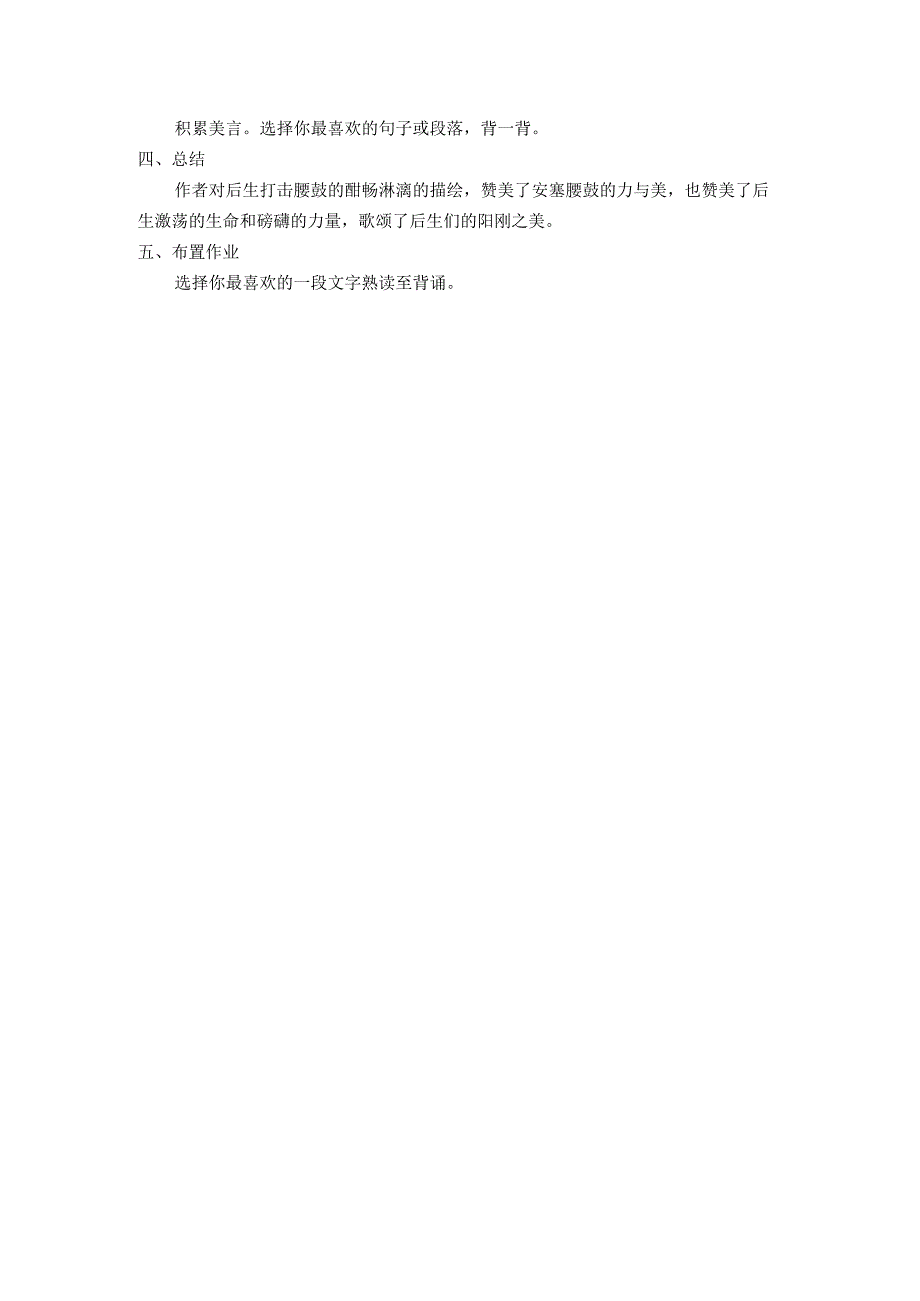 积累美言。选择你最喜欢的句子或段落，背一背。

四、总结

作者对后生打击腰鼓的酣畅淋漓的描绘，赞美了安塞腰鼓的力与美，也赞美了后生激荡的生命和磅礴的力量，歌颂了后生们的阳刚之美。

五、布置作业

选择你最喜欢的一段文字熟读至背诵。